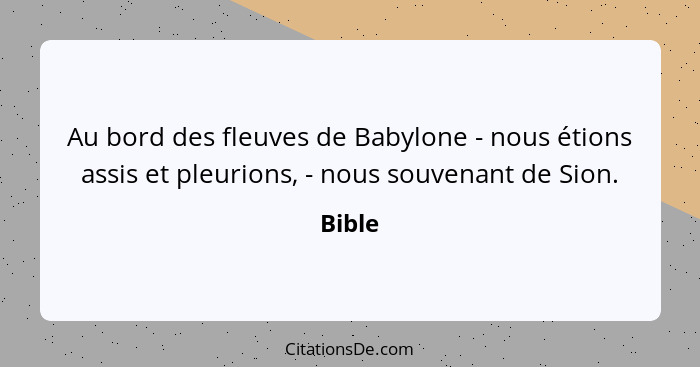 Au bord des fleuves de Babylone - nous étions assis et pleurions, - nous souvenant de Sion.

Bible

CitationsDe.com